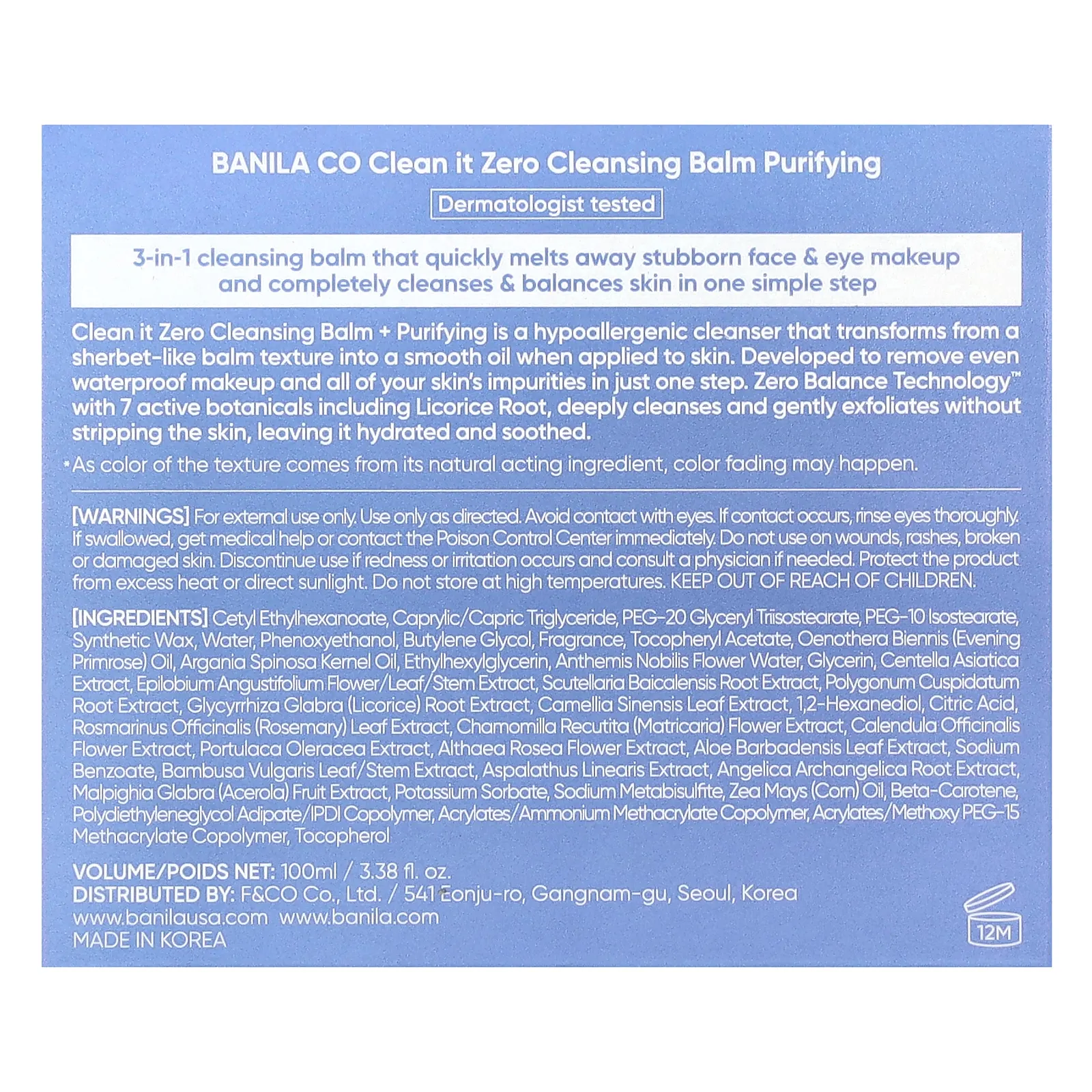 BANILA CO Clean it Zero Cleansing Balm Purifying

Dermatologist tested

3-in-1 cleansing balm that quickly melts away stubborn face & eye makeup and completely cleanses & balances skin in one simple step

Clean it Zero Cleansing Balm + Purifying is a hypoallergenic cleanser that transforms from a sherbet-like balm texture into a smooth oil when applied to skin. Developed to remove even waterproof makeup and all of your skin's impurities in just one step. Zero Balance Technology™ with 7 active botanicals including Licorice Root, deeply cleanses and gently exfoliates without stripping the skin, leaving it hydrated and soothed.

*As color of the texture comes from its natural acting ingredient, color fading may happen.

[WARNINGS] For external use only. Use only as directed. Avoid contact with eyes. If contact occurs, rinse eyes thoroughly. If swallowed, get medical help or contact the Poison Control Center immediately. Do not use on wounds, rashes, broken or damaged skin. Discontinue use if redness or irritation occurs and consult a physician if needed. Protect the product from excess heat or direct sunlight. Do not store at high temperatures. KEEP OUT OF REACH OF CHILDREN.

[INGREDIENTS] Cetyl Ethylhexanoate, Caprylic/Capric Triglyceride, PEG-20 Glyceryl Triisostearate, PEG-10 Isostearate, Synthetic Wax, Water, Phenoxyethanol, Butylene Glycol, Fragrance, Tocopheryl Acetate, Oenothera Biennis (Evening Primrose) Oil, Argania Spinosa Kernel Oil, Ethylhexylglycerin, Anthemis Nobilis Flower Water, Glycerin, Centella Asiatica Extract, Epilobium Angustifolium Flower/Leaf/Stem Extract, Scutellaria Baicalensis Root Extract, Polygonum Cuspidatum Root Extract, Glycyrrhiza Glabra (Licorice) Root Extract, Camellia Sinensis Leaf Extract, 1,2-Hexanediol, Citric Acid, Rosmarinus Officinalis (Rosemary) Leaf Extract, Chamomilla Recutita (Matricaria) Flower Extract, Calendula Officinalis Flower Extract, Portulaca Oleracea Extract, Althaea Rosea Flower Extract, Aloe Barbadensis Leaf Extract, Sodium Benzoate, Bambusa Vulgaris Leaf/Stem Extract, Aspalathus Linearis Extract, Angelica Archangelica Root Extract, Malpighia Glabra (Acerola) Fruit Extract, Potassium Sorbate, Sodium Metabisulfite, Zea Mays (Corn) Oil, Beta-Carotene, Polydiethyleneglycol Adipate/IPDI Copolymer, Acrylates/Ammonium Methacrylate Copolymer, Acrylates/Methoxy PEG-15 Methacrylate Copolymer, Tocopherol

VOLUME/POIDS NET: 100ml / 3.38 fl. oz.
DISTRIBUTED BY: F&CO Co., Ltd. / 541 Eonju-ro, Gangnam-gu, Seoul, Korea
www.banilausa.com www.banila.com
MADE IN KOREA

12M